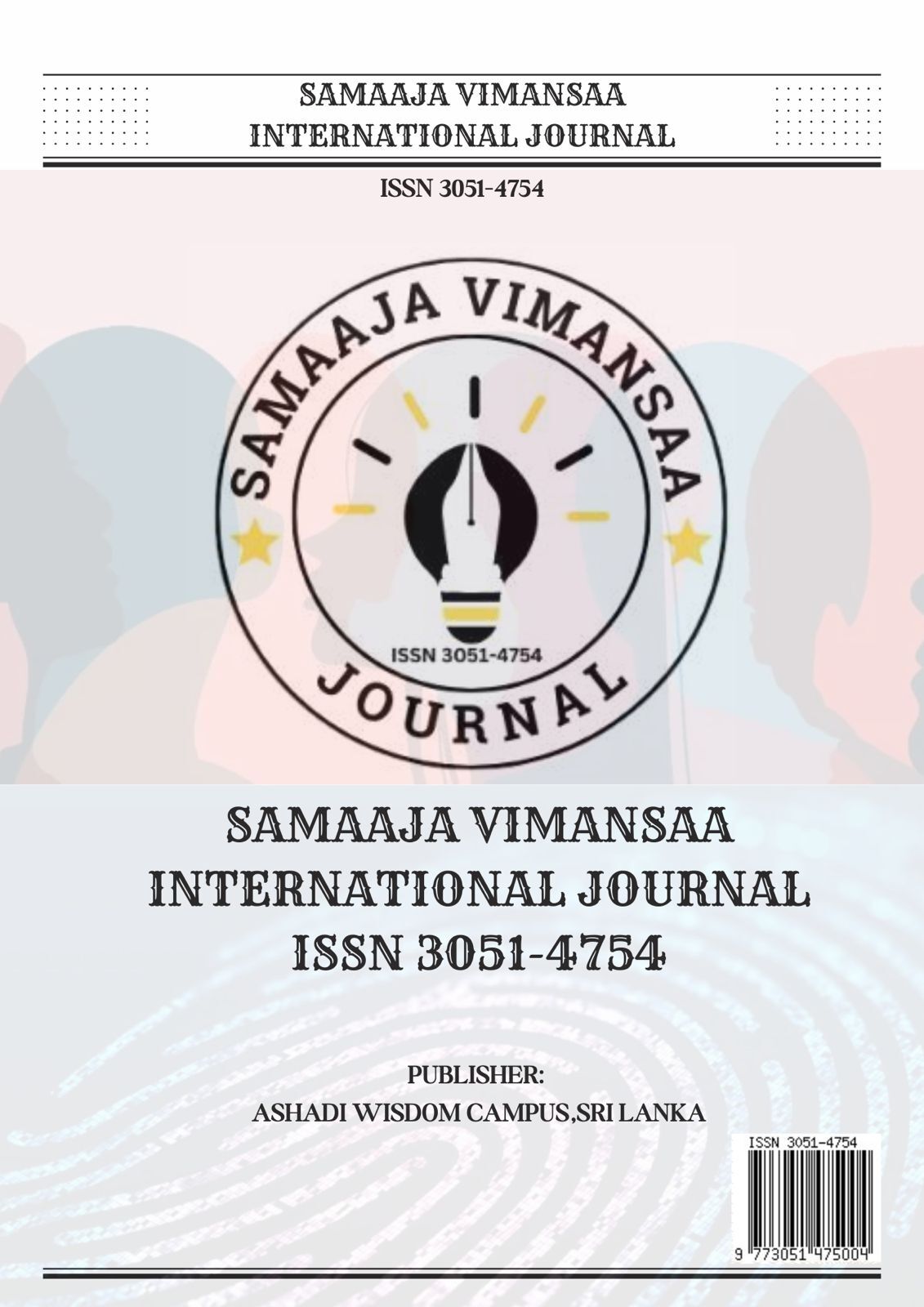 SAMAAJA VIMANSAA
INTERNATIONAL JOURNAL

ISSN 3051-4754

SAMAAJA VIMANSAA

ISSN 3051-4754

JOURNAL

SAMAAJA VIMANSAA
INTERNATIONAL JOURNAL
ISSN 3051-4754

PUBLISHER:
ASHADI WISDOM CAMPUS,SRI LANKA

ISSN 3051-4754

9 773051 475004